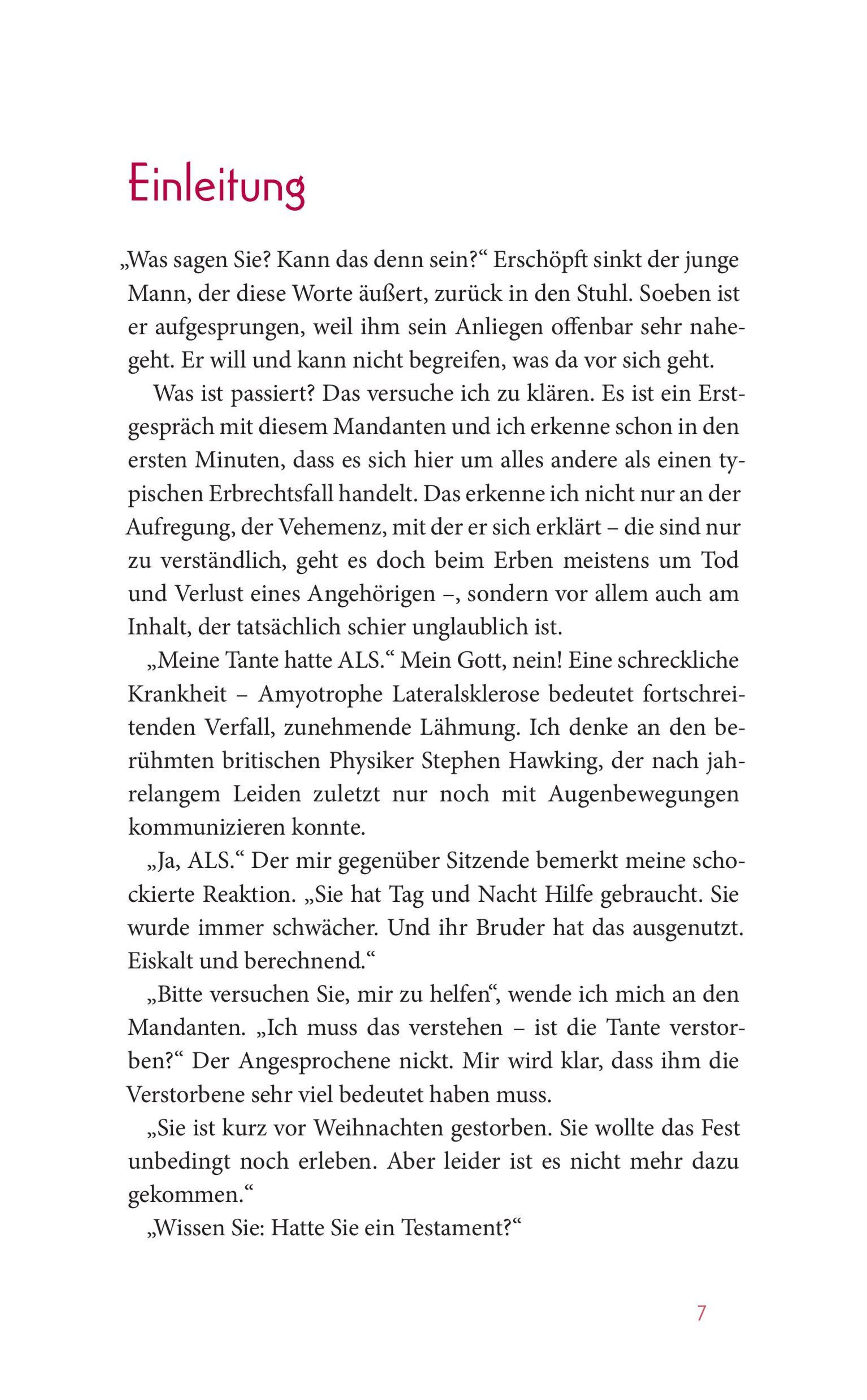 Einleitung

„Was sagen Sie? Kann das denn sein?“ Erschöpft sinkt der junge Mann, der diese Worte äußert, zurück in den Stuhl. Soeben ist er aufgesprungen, weil ihm sein Anliegen offenbar sehr nahegeht. Er will und kann nicht begreifen, was da vor sich geht.

Was ist passiert? Das versuche ich zu klären. Es ist ein Erstgespräch mit diesem Mandanten und ich erkenne schon in den ersten Minuten, dass es sich hier um alles andere als einen typischen Erbrechtsfall handelt. Das erkenne ich nicht nur an der Aufregung, der Vehemenz, mit der er sich erklärt – die sind nur zu verständlich, geht es doch beim Erben meistens um Tod und Verlust eines Angehörigen –, sondern vor allem auch am Inhalt, der tatsächlich schier unglaublich ist.

„Meine Tante hatte ALS.“ Mein Gott, nein! Eine schreckliche Krankheit – Amyotrophe Lateralsklerose bedeutet fortschreitenden Verfall, zunehmende Lähmung. Ich denke an den berühmten britischen Physiker Stephen Hawking, der nach jahrelangem Leiden zuletzt nur noch mit Augenbewegungen kommunizieren konnte.

„Ja, ALS.“ Der mir gegenüber Sitzende bemerkt meine schockierte Reaktion. „Sie hat Tag und Nacht Hilfe gebraucht. Sie wurde immer schwächer. Und ihr Bruder hat das ausgenutzt. Eiskalt und berechnend.“

„Bitte versuchen Sie, mir zu helfen“, wende ich mich an den Mandanten. „Ich muss das verstehen – ist die Tante verstorben?“ Der Angesprochene nickt. Mir wird klar, dass ihm die Verstorbene sehr viel bedeutet haben muss.

„Sie ist kurz vor Weihnachten gestorben. Sie wollte das Fest unbedingt noch erleben. Aber leider ist es nicht mehr dazu gekommen.“

„Wissen Sie: Hatte Sie ein Testament?“

7